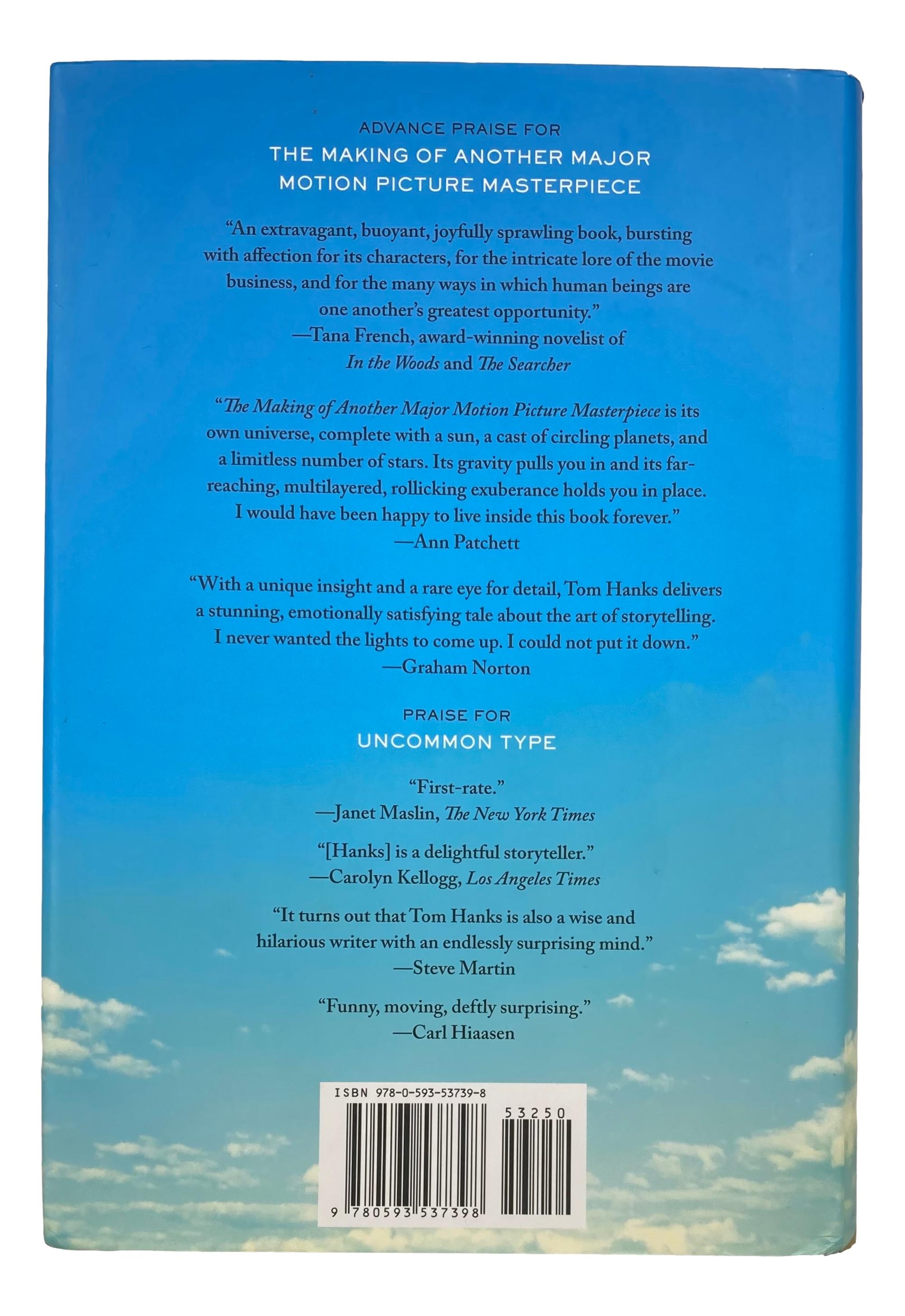 ADVANCE PRAISE FOR
THE MAKING OF ANOTHER MAJOR MOTION PICTURE MASTERPIECE

"An extravagant, buoyant, joyfully sprawling book, bursting with affection for its characters, for the intricate lore of the movie business, and for the many ways in which human beings are one another's greatest opportunity."
—Tana French, award-winning novelist of In the Woods and The Searcher

"The Making of Another Major Motion Picture Masterpiece is its own universe, complete with a sun, a cast of circling planets, and a limitless number of stars. Its gravity pulls you in and its far-reaching, multilayered, rollicking exuberance holds you in place. I would have been happy to live inside this book forever."
—Ann Patchett

"With a unique insight and a rare eye for detail, Tom Hanks delivers a stunning, emotionally satisfying tale about the art of storytelling. I never wanted the lights to come up. I could not put it down."
—Graham Norton

PRAISE FOR
UNCOMMON TYPE

"First-rate."
—Janet Maslin, The New York Times

"[Hanks] is a delightful storyteller."
—Carolyn Kellogg, Los Angeles Times

"It turns out that Tom Hanks is also a wise and hilarious writer with an endlessly surprising mind."
—Steve Martin

"Funny, moving, deftly surprising."
—Carl Hiaasen

ISBN 978-0-593-53739-8
53250
9 780593 537398